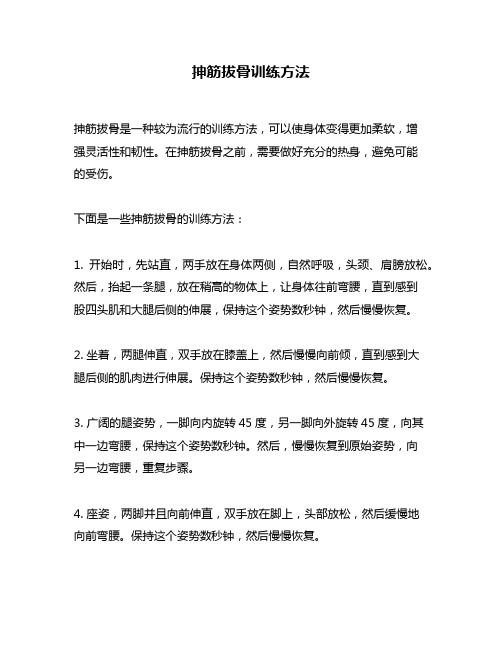 抻筋拔骨训练方法

抻筋拔骨是一种较为流行的训练方法，可以使身体变得更加柔软，增强灵活性和韧性。在抻筋拔骨之前，需要做好充分的热身，避免可能的受伤。

下面是一些抻筋拔骨的训练方法：

1. 开始时，先站直，两手放在身体两侧，自然呼吸，头颈、肩膀放松。然后，抬起一条腿，放在稍高的物体上，让身体往前弯腰，直到感到股四头肌和大腿后侧的伸展，保持这个姿势数秒钟，然后慢慢恢复。

2. 坐着，两腿伸直，双手放在膝盖上，然后慢慢向前倾，直到感到大腿后侧的肌肉进行伸展。保持这个姿势数秒钟，然后慢慢恢复。

3. 广阔的腿姿势，一脚向内旋转 45 度，另一脚向外旋转 45 度，向其中一边弯腰，保持这个姿势数秒钟。然后，慢慢恢复到原始姿势，向另一边弯腰，重复步骤。

4. 座姿，两脚并且向前伸直，双手放在脚上，头部放松，然后缓慢地向前弯腰。保持这个姿势数秒钟，然后慢慢恢复。